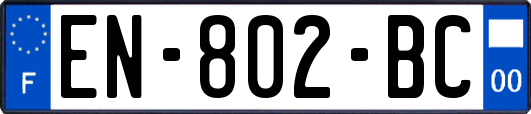 F

EN-802-BC

00